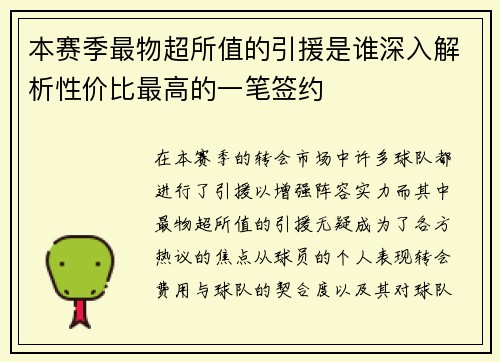 本赛季最物超所值的引援是谁深入解析性价比最高的一笔签约

在本赛季的转会市场中许多球队都进行了引援以增强阵容实力而其中最物超所值的引援无疑成为了各方热议的焦点从球员的个人表现转会费用与球队的契合度以及其对球队